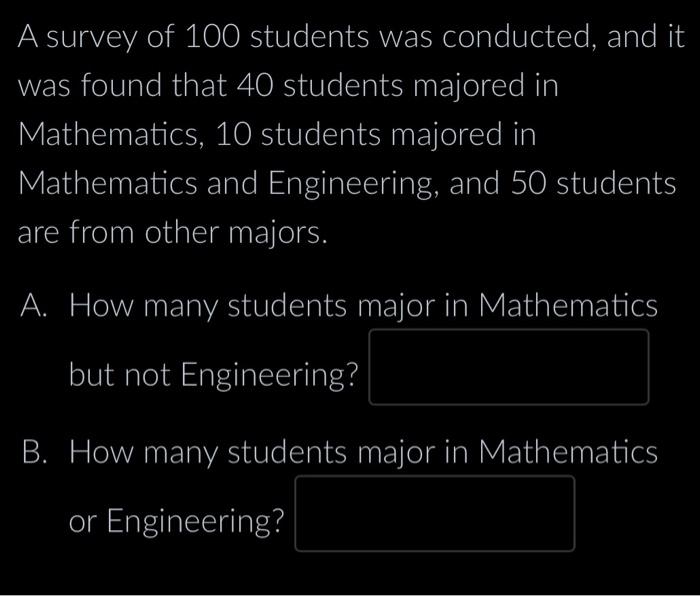 A survey of 100 students was conducted, and it was found that 40 students majored in Mathematics, 10 students majored in Mathematics and Engineering, and 50 students are from other majors.

A. How many students major in Mathematics but not Engineering?

B. How many students major in Mathematics or Engineering?